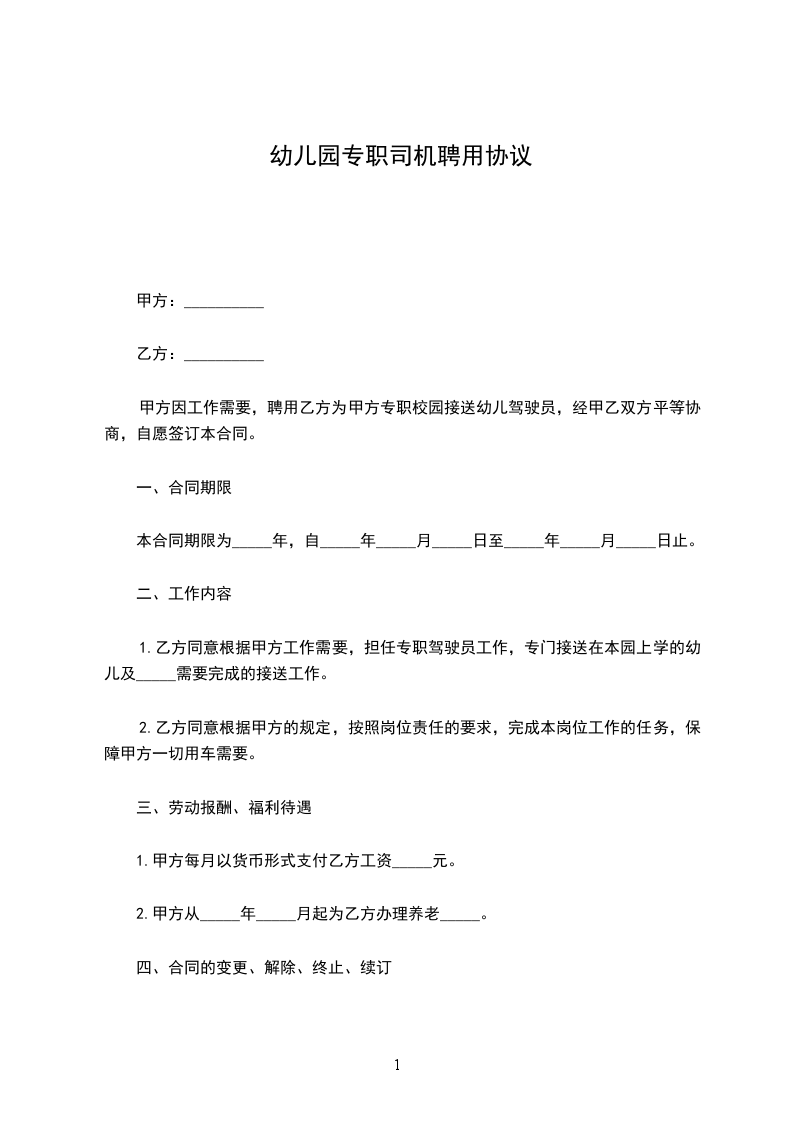 幼儿园专职司机聘用协议

甲方：__________

乙方：__________

甲方因工作需要，聘用乙方为甲方专职校园接送幼儿驾驶员，经甲乙双方平等协商，自愿签订本合同。

一、合同期限

本合同期限为_____年，自_____年_____月_____日至_____年_____月_____日止。

二、工作内容

1.乙方同意根据甲方工作需要，担任专职驾驶员工作，专门接送在本园上学的幼儿及_____需要完成的接送工作。

2.乙方同意根据甲方的规定，按照岗位责任的要求，完成本岗位工作的任务，保障甲方一切用车需要。

三、劳动报酬、福利待遇

1.甲方每月以货币形式支付乙方工资_____元。

2.甲方从_____年_____月起为乙方办理养老_____。

四、合同的变更、解除、终止、续订

1